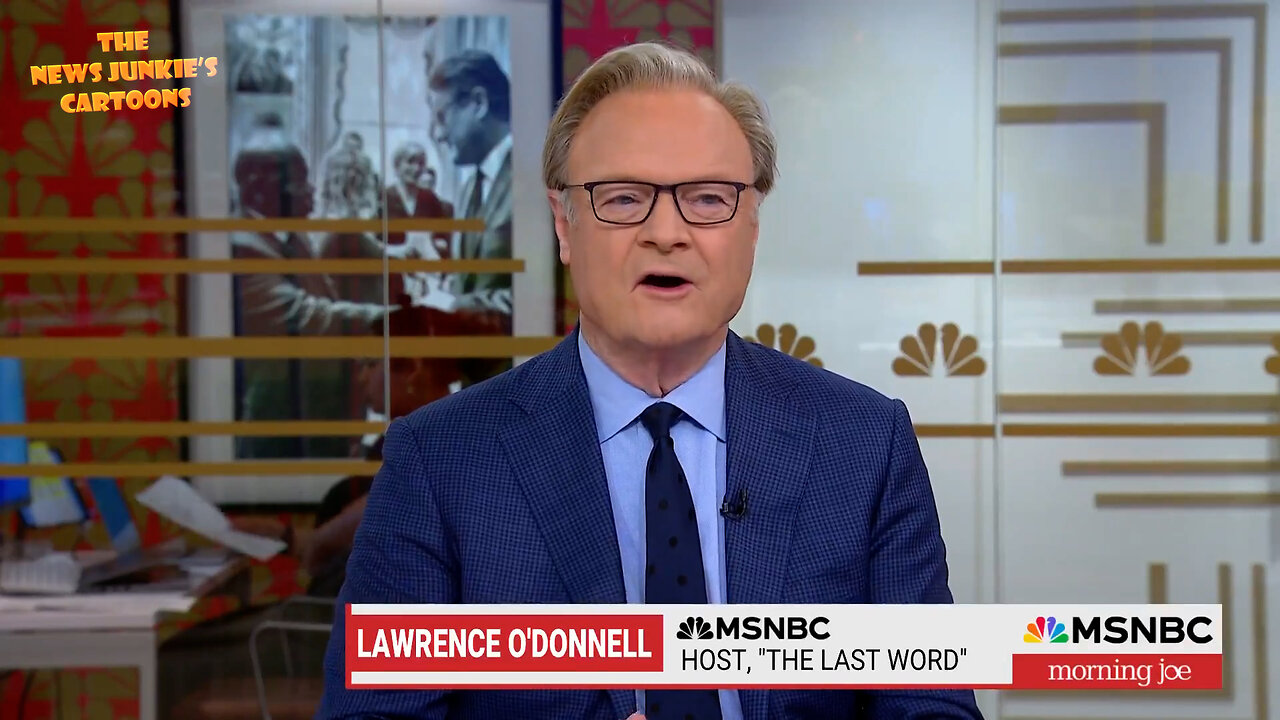 THE NEWS JUNKIE'S CARTOONS

LAWRENCE O'DONNELL
MSNBC
HOST, "THE LAST WORD"

MSNBC
morning joe